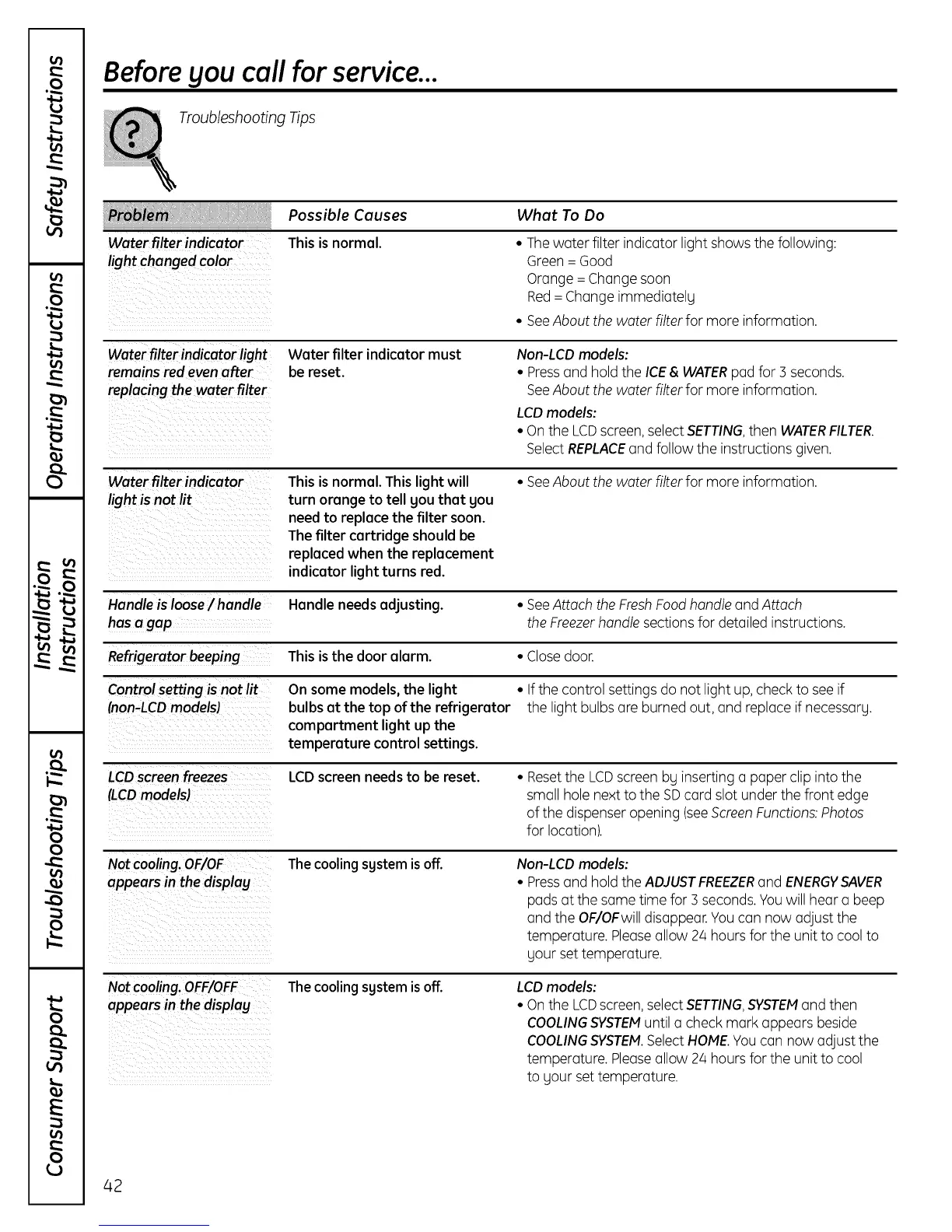 Safety Instructions

Operating Instructions

Installation Instructions

Troubleshooting Tips

Consumer Support

Before you call for service...

Troubleshooting Tips

| Problem | Possible Causes | What To Do |
|---|---|---|
| Water filter indicator light changed color | This is normal. | • The water filter indicator light shows the following: Green = Good Orange = Change soon Red = Change immediately • See About the water filter for more information. |
| Water filter indicator light remains red even after replacing the water filter | Water filter indicator must be reset. | Non-LCD models: • Press and hold the ICE & WATER pad for 3 seconds. See About the water filter for more information. LCD models: • On the LCD screen, select SETTING, then WATER FILTER. Select REPLACE and follow the instructions given. |
| Water filter indicator light is not lit | This is normal. This light will turn orange to tell you that you need to replace the filter soon. The filter cartridge should be replaced when the replacement indicator light turns red. | • See About the water filter for more information. |
| Handle is loose / handle has a gap | Handle needs adjusting. | • See Attach the Fresh Food handle and Attach the Freezer handle sections for detailed instructions. |
| Refrigerator beeping | This is the door alarm. | • Close door. |
| Control setting is not lit (non-LCD models) | On some models, the light bulbs at the top of the refrigerator compartment light up the temperature control settings. | • If the control settings do not light up, check to see if the light bulbs are burned out, and replace if necessary. |
| LCD screen freezes (LCD models) | LCD screen needs to be reset. | • Reset the LCD screen by inserting a paper clip into the small hole next to the SD card slot under the front edge of the dispenser opening (see Screen Functions: Photos for location). |
| Not cooling. OF/OF appears in the display | The cooling system is off. | Non-LCD models: • Press and hold the ADJUST FREEZER and ENERGY SAVER pads at the same time for 3 seconds. You will hear a beep and the OF/OF will disappear. You can now adjust the temperature. Please allow 24 hours for the unit to cool to your set temperature. |
| Not cooling. OFF/OFF appears in the display | The cooling system is off. | LCD models: • On the LCD screen, select SETTING, SYSTEM and then COOLING SYSTEM until a check mark appears beside COOLING SYSTEM. Select HOME. You can now adjust the temperature. Please allow 24 hours for the unit to cool to your set temperature. |

42